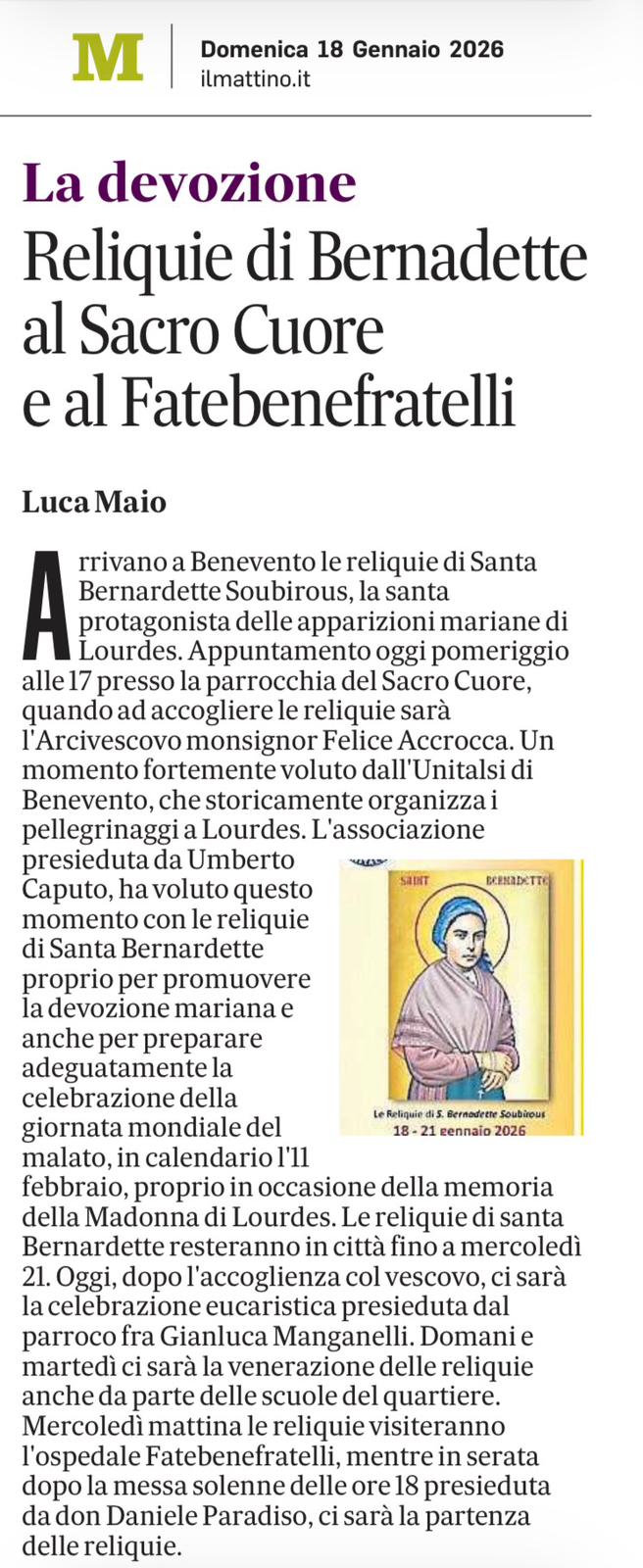 M

Domenica 18 Gennaio 2026
ilmattino.it

La devozione

Reliquie di Bernadette al Sacro Cuore e al Fatebenefratelli

Luca Maio

Arrivano a Benevento le reliquie di Santa Bernardette Soubirous, la santa protagonista delle apparizioni mariane di Lourdes. Appuntamento oggi pomeriggio alle 17 presso la parrocchia del Sacro Cuore, quando ad accogliere le reliquie sarà l'Arcivescovo monsignor Felice Accrocca. Un momento fortemente voluto dall'Unitalsi di Benevento, che storicamente organizza i pellegrinaggi a Lourdes. L'associazione presieduta da Umberto Caputo, ha voluto questo momento con le reliquie di Santa Bernardette proprio per promuovere la devozione mariana e anche per preparare adeguatamente la celebrazione della giornata mondiale del malato, in calendario l'11 febbraio, proprio in occasione della memoria della Madonna di Lourdes. Le reliquie di santa Bernardette resteranno in città fino a mercoledì 21. Oggi, dopo l'accoglienza col vescovo, ci sarà la celebrazione eucaristica presieduta dal parroco fra Gianluca Manganelli. Domani e martedì ci sarà la venerazione delle reliquie anche da parte delle scuole del quartiere. Mercoledì mattina le reliquie visiteranno l'ospedale Fatebenefratelli, mentre in serata dopo la messa solenne delle ore 18 presieduta da don Daniele Paradiso, ci sarà la partenza delle reliquie.

SAINT BERNADETTE

Le Reliquie di S. Bernadette Soubirous
18 - 21 gennaio 2026